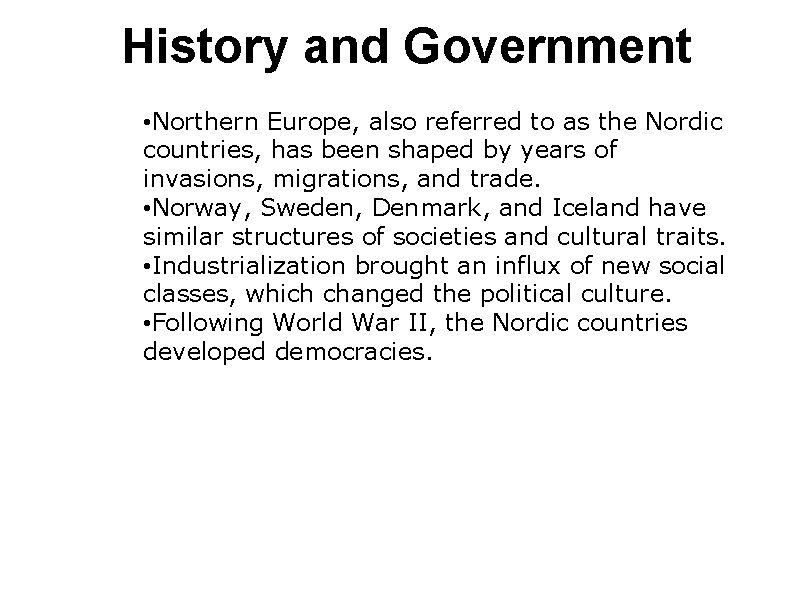 History and Government

•Northern Europe, also referred to as the Nordic countries, has been shaped by years of invasions, migrations, and trade.
•Norway, Sweden, Denmark, and Iceland have similar structures of societies and cultural traits.
•Industrialization brought an influx of new social classes, which changed the political culture.
•Following World War II, the Nordic countries developed democracies.